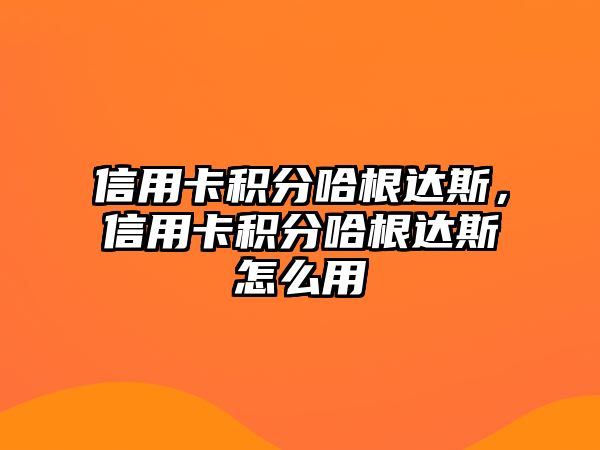 信用卡积分哈根达斯，信用卡积分哈根达斯怎么用